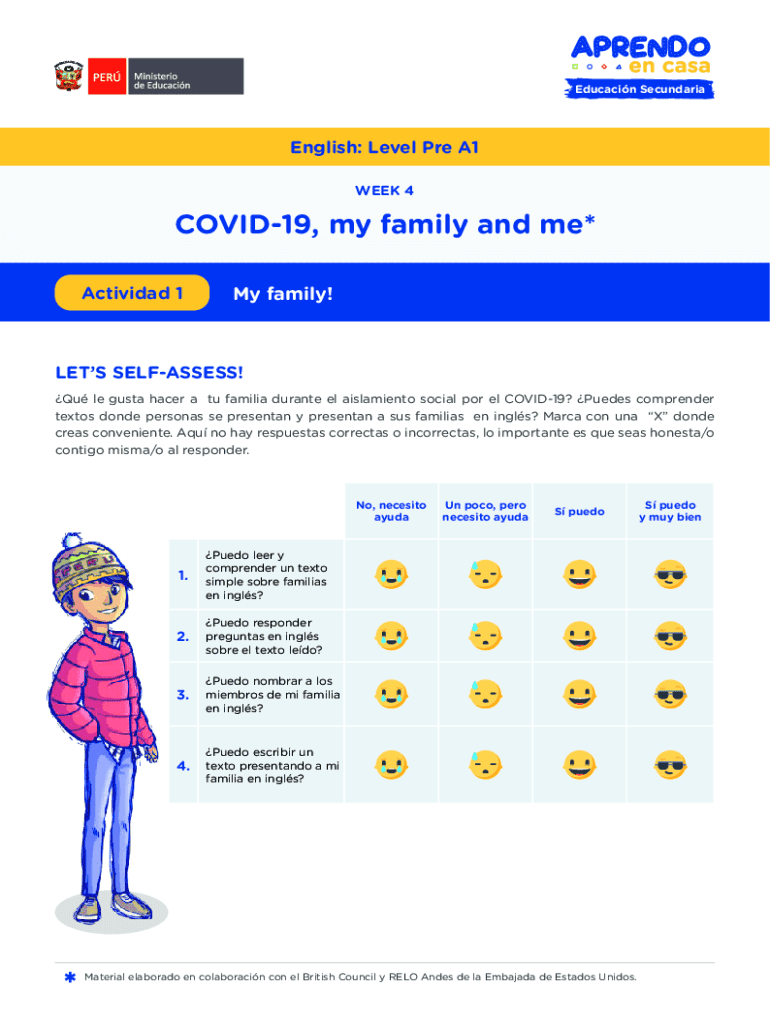 PERÚ Ministerio de Educación

APRENDO en casa
Educación Secundaria

English: Level Pre A1

WEEK 4

COVID-19, my family and me*

Actividad 1 My family!

LET'S SELF-ASSESS!

¿Qué le gusta hacer a tu familia durante el aislamiento social por el COVID-19? ¿Puedes comprender textos donde personas se presentan y presentan a sus familias en inglés? Marca con una "X" donde creas conveniente. Aquí no hay respuestas correctas o incorrectas, lo importante es que seas honesta/o contigo misma/o al responder.

| | | No, necesito ayuda | Un poco, pero necesito ayuda | Sí puedo | Sí puedo y muy bien |
|---|---|---|---|---|---|
| 1. | ¿Puedo leer y comprender un texto simple sobre familias en inglés? | | | | |
| 2. | ¿Puedo responder preguntas en inglés sobre el texto leído? | | | | |
| 3. | ¿Puedo nombrar a los miembros de mi familia en inglés? | | | | |
| 4. | ¿Puedo escribir un texto presentando a mi familia en inglés? | | | | |

* Material elaborado en colaboración con el British Council y RELO Andes de la Embajada de Estados Unidos.